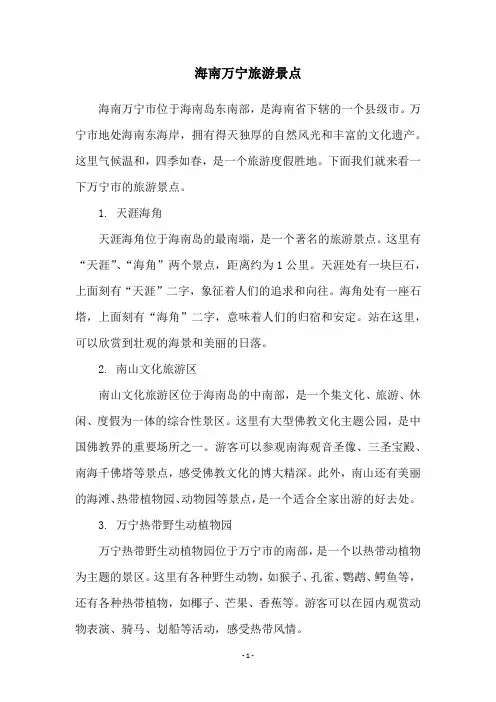 海南万宁旅游景点

海南万宁市位于海南岛东南部，是海南省下辖的一个县级市。万宁市地处海南东海岸，拥有得天独厚的自然风光和丰富的文化遗产。这里气候温和，四季如春，是一个旅游度假胜地。下面我们就来看一下万宁市的旅游景点。

1. 天涯海角

天涯海角位于海南岛的最南端，是一个著名的旅游景点。这里有“天涯”、“海角”两个景点，距离约为1公里。天涯处有一块巨石，上面刻有“天涯”二字，象征着人们的追求和向往。海角处有一座石塔，上面刻有“海角”二字，意味着人们的归宿和安定。站在这里，可以欣赏到壮观的海景和美丽的日落。

2. 南山文化旅游区

南山文化旅游区位于海南岛的中南部，是一个集文化、旅游、休闲、度假为一体的综合性景区。这里有大型佛教文化主题公园，是中国佛教界的重要场所之一。游客可以参观南海观音圣像、三圣宝殿、南海千佛塔等景点，感受佛教文化的博大精深。此外，南山还有美丽的海滩、热带植物园、动物园等景点，是一个适合全家出游的好去处。

3. 万宁热带野生动植物园

万宁热带野生动植物园位于万宁市的南部，是一个以热带动植物为主题的景区。这里有各种野生动物，如猴子、孔雀、鹦鹉、鳄鱼等，还有各种热带植物，如椰子、芒果、香蕉等。游客可以在园内观赏动物表演、骑马、划船等活动，感受热带风情。

- 1 -